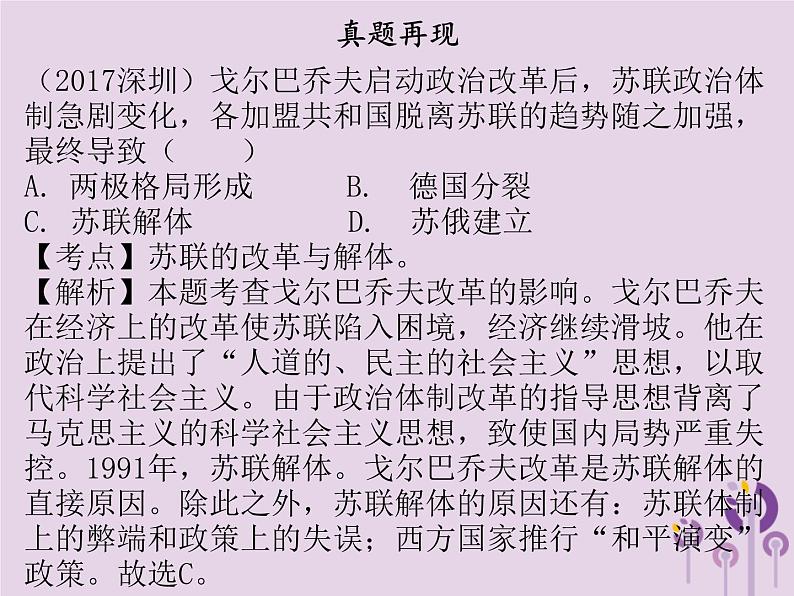 真题再现

（2017深圳）戈尔巴乔夫启动政治改革后，苏联政治体制急剧变化，各加盟共和国脱离苏联的趋势随之加强，最终导致（　　）

A. 两极格局形成　　B. 德国分裂
C. 苏联解体　　D. 苏俄建立

【考点】苏联的改革与解体。

【解析】本题考查戈尔巴乔夫改革的影响。戈尔巴乔夫在经济上的改革使苏联陷入困境，经济继续滑坡。他在政治上提出了“人道的、民主的社会主义”思想，以取代科学社会主义。由于政治体制改革的指导思想背离了马克思主义的科学社会主义思想，致使国内局势严重失控。1991年，苏联解体。戈尔巴乔夫改革是苏联解体的直接原因。除此之外，苏联解体的原因还有：苏联体制上的弊端和政策上的失误；西方国家推行“和平演变”政策。故选C。